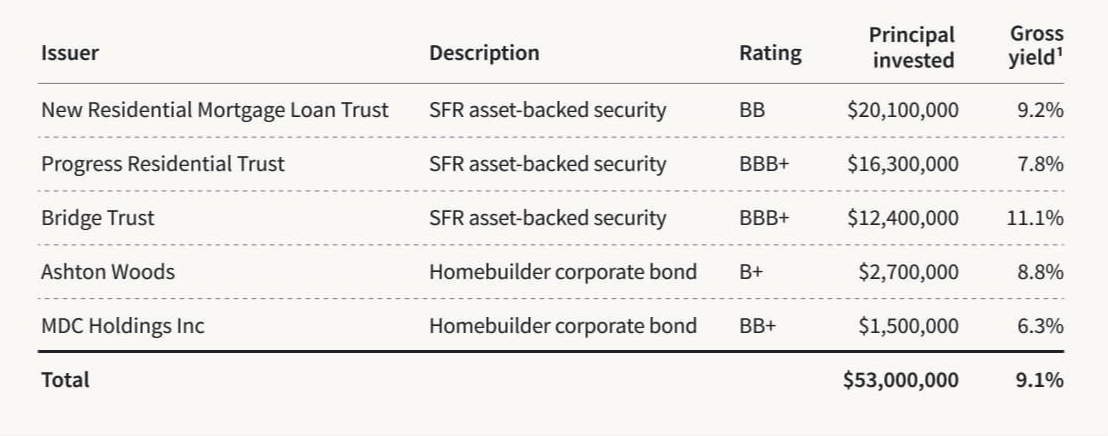 | Issuer | Description | Rating | Principal invested | Gross yield$^{1}$ |
|---|---|---|---|---|
| New Residential Mortgage Loan Trust | SFR asset-backed security | BB | $20,100,000 | 9.2% |
| Progress Residential Trust | SFR asset-backed security | BBB+ | $16,300,000 | 7.8% |
| Bridge Trust | SFR asset-backed security | BBB+ | $12,400,000 | 11.1% |
| Ashton Woods | Homebuilder corporate bond | B+ | $2,700,000 | 8.8% |
| MDC Holdings Inc | Homebuilder corporate bond | BB+ | $1,500,000 | 6.3% |
| Total | | | $53,000,000 | 9.1% |